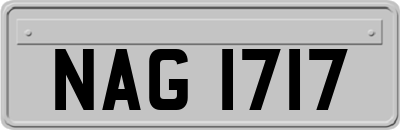 NAG 1717